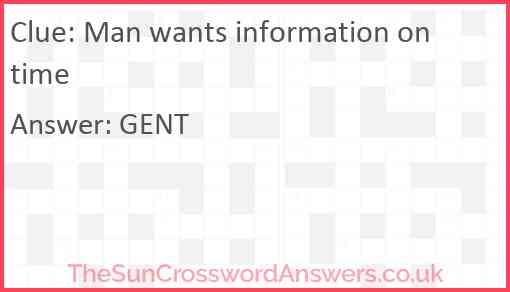 Clue: Man wants information on time

Answer: GENT

TheSunCrosswordAnswers.co.uk